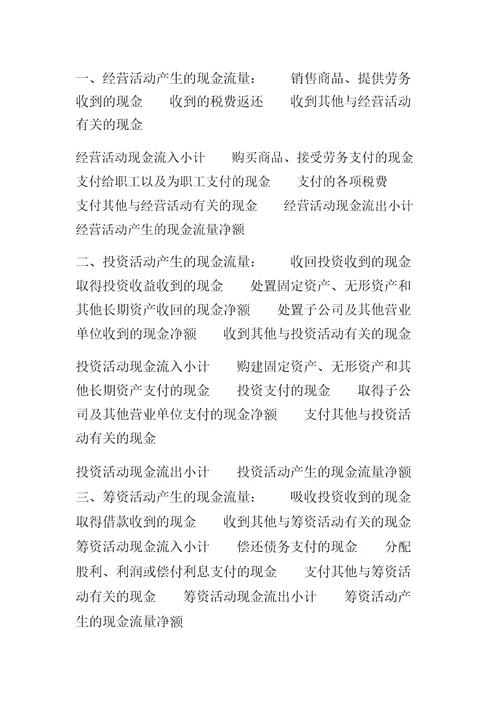 一、经营活动产生的现金流量：　　销售商品、提供劳务收到的现金　　收到的税费返还　　收到其他与经营活动有关的现金

经营活动现金流入小计　　购买商品、接受劳务支付的现金　　支付给职工以及为职工支付的现金　　支付的各项税费　　支付其他与经营活动有关的现金　　经营活动现金流出小计　　经营活动产生的现金流量净额

二、投资活动产生的现金流量：　　收回投资收到的现金　　取得投资收益收到的现金　　处置固定资产、无形资产和其他长期资产收回的现金净额　　处置子公司及其他营业单位收到的现金净额　　收到其他与投资活动有关的现金

投资活动现金流入小计　　购建固定资产、无形资产和其他长期资产支付的现金　　投资支付的现金　　取得子公司及其他营业单位支付的现金净额　　支付其他与投资活动有关的现金

投资活动现金流出小计　　投资活动产生的现金流量净额　　三、筹资活动产生的现金流量：　　吸收投资收到的现金　　取得借款收到的现金　　收到其他与筹资活动有关的现金　　筹资活动现金流入小计　　偿还债务支付的现金　　分配股利、利润或偿付利息支付的现金　　支付其他与筹资活动有关的现金　　筹资活动现金流出小计　　筹资活动产生的现金流量净额